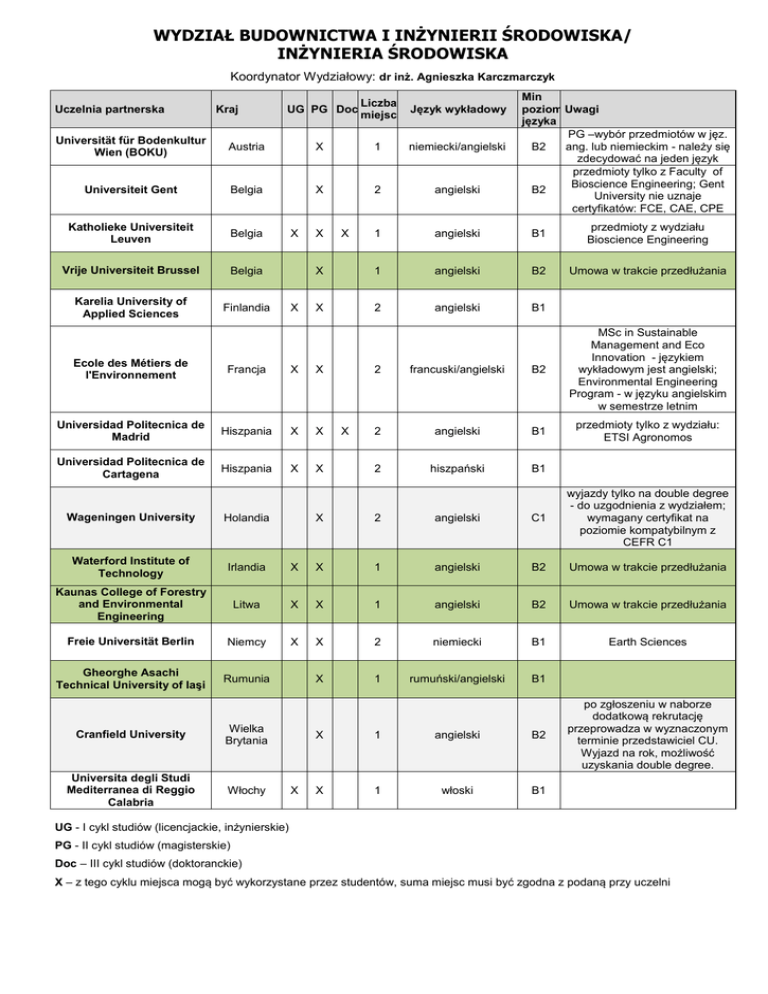 WYDZIAŁ BUDOWNICTWA I INŻYNIERII ŚRODOWISKA/ INŻYNIERIA ŚRODOWISKA

Koordynator Wydziałowy: dr inż. Agnieszka Karczmarczyk

| Uczelnia partnerska | Kraj | UG | PG | Doc | Liczba miejsc | Język wykładowy | Min poziom języka | Uwagi |
|---|---|---|---|---|---|---|---|---|
| Universität für Bodenkultur Wien (BOKU) | Austria | | X | | 1 | niemiecki/angielski | B2 | PG –wybór przedmiotów w jęz. ang. lub niemieckim - należy się zdecydować na jeden język |
| Universiteit Gent | Belgia | | X | | 2 | angielski | B2 | przedmioty tylko z Faculty of Bioscience Engineering; Gent University nie uznaje certyfikatów: FCE, CAE, CPE |
| Katholieke Universiteit Leuven | Belgia | X | X | X | 1 | angielski | B1 | przedmioty z wydziału Bioscience Engineering |
| Vrije Universiteit Brussel | Belgia | | X | | 1 | angielski | B2 | Umowa w trakcie przedłużania |
| Karelia University of Applied Sciences | Finlandia | X | X | | 2 | angielski | B1 | |
| Ecole des Métiers de l'Environnement | Francja | X | X | | 2 | francuski/angielski | B2 | MSc in Sustainable Management and Eco Innovation - językiem wykładowym jest angielski; Environmental Engineering Program - w języku angielskim w semestrze letnim |
| Universidad Politecnica de Madrid | Hiszpania | X | X | X | 2 | angielski | B1 | przedmioty tylko z wydziału: ETSI Agronomos |
| Universidad Politecnica de Cartagena | Hiszpania | X | X | | 2 | hiszpański | B1 | |
| Wageningen University | Holandia | | X | | 2 | angielski | C1 | wyjazdy tylko na double degree - do uzgodnienia z wydziałem; wymagany certyfikat na poziomie kompatybilnym z CEFR C1 |
| Waterford Institute of Technology | Irlandia | X | X | | 1 | angielski | B2 | Umowa w trakcie przedłużania |
| Kaunas College of Forestry and Environmental Engineering | Litwa | X | X | | 1 | angielski | B2 | Umowa w trakcie przedłużania |
| Freie Universität Berlin | Niemcy | X | X | | 2 | niemiecki | B1 | Earth Sciences |
| Gheorghe Asachi Technical University of Iaşi | Rumunia | | X | | 1 | rumuński/angielski | B1 | |
| Cranfield University | Wielka Brytania | | X | | 1 | angielski | B2 | po zgłoszeniu w naborze dodatkową rekrutację przeprowadza w wyznaczonym terminie przedstawiciel CU. Wyjazd na rok, możliwość uzyskania double degree. |
| Universita degli Studi Mediterranea di Reggio Calabria | Włochy | X | X | | 1 | włoski | B1 | |

UG - I cykl studiów (licencjackie, inżynierskie)

PG - II cykl studiów (magisterskie)

Doc – III cykl studiów (doktoranckie)

X – z tego cyklu miejsca mogą być wykorzystane przez studentów, suma miejsc musi być zgodna z podaną przy uczelni